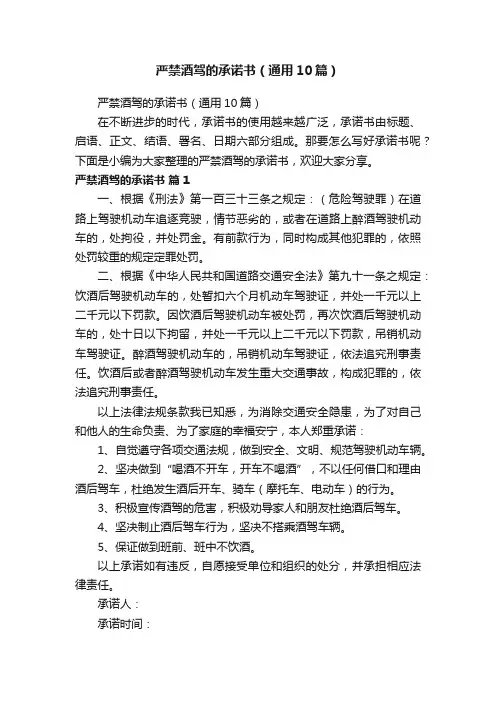 严禁酒驾的承诺书（通用10篇）

严禁酒驾的承诺书（通用10篇）

在不断进步的时代，承诺书的使用越来越广泛，承诺书由标题、启语、正文、结语、署名、日期六部分组成。那要怎么写好承诺书呢？下面是小编为大家整理的严禁酒驾的承诺书，欢迎大家分享。

严禁酒驾的承诺书 篇1

一、根据《刑法》第一百三十三条之规定：（危险驾驶罪）在道路上驾驶机动车追逐竞驶，情节恶劣的，或者在道路上醉酒驾驶机动车的，处拘役，并处罚金。有前款行为，同时构成其他犯罪的，依照处罚较重的规定定罪处罚。

二、根据《中华人民共和国道路交通安全法》第九十一条之规定：饮酒后驾驶机动车的，处暂扣六个月机动车驾驶证，并处一千元以上二千元以下罚款。因饮酒后驾驶机动车被处罚，再次饮酒后驾驶机动车的，处十日以下拘留，并处一千元以上二千元以下罚款，吊销机动车驾驶证。醉酒驾驶机动车的，吊销机动车驾驶证，依法追究刑事责任。饮酒后或者醉酒驾驶机动车发生重大交通事故，构成犯罪的，依法追究刑事责任。

以上法律法规条款我已知悉，为消除交通安全隐患，为了对自己和他人的生命负责、为了家庭的幸福安宁，本人郑重承诺：

1、自觉遵守各项交通法规，做到安全、文明、规范驾驶机动车辆。

2、坚决做到“喝酒不开车，开车不喝酒”，不以任何借口和理由酒后驾车，杜绝发生酒后开车、骑车（摩托车、电动车）的行为。

3、积极宣传酒驾的危害，积极劝导家人和朋友杜绝酒后驾车。

4、坚决制止酒后驾车行为，坚决不搭乘酒驾车辆。

5、保证做到班前、班中不饮酒。

以上承诺如有违反，自愿接受单位和组织的处分，并承担相应法律责任。

承诺人：

承诺时间：